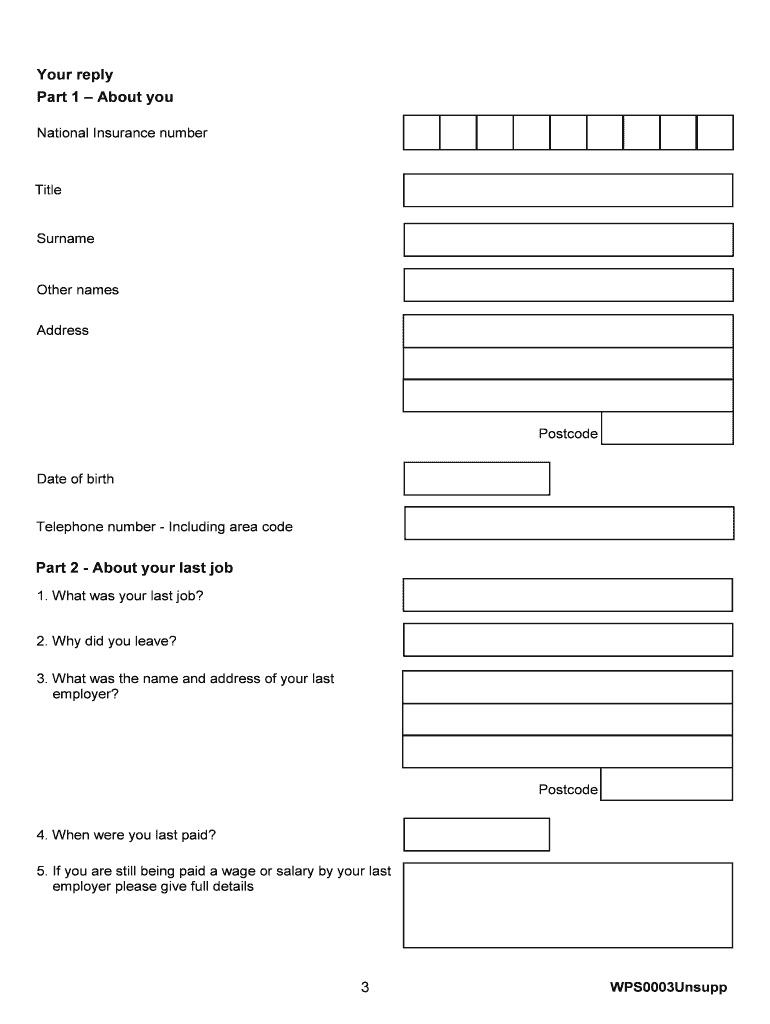 Your reply
Part 1 – About you

National Insurance number

Title

Surname

Other names

Address

Postcode

Date of birth

Telephone number - Including area code

Part 2 - About your last job

1. What was your last job?

2. Why did you leave?

3. What was the name and address of your last employer?

Postcode

4. When were you last paid?

5. If you are still being paid a wage or salary by your last employer please give full details

3

WPS0003Unsupp